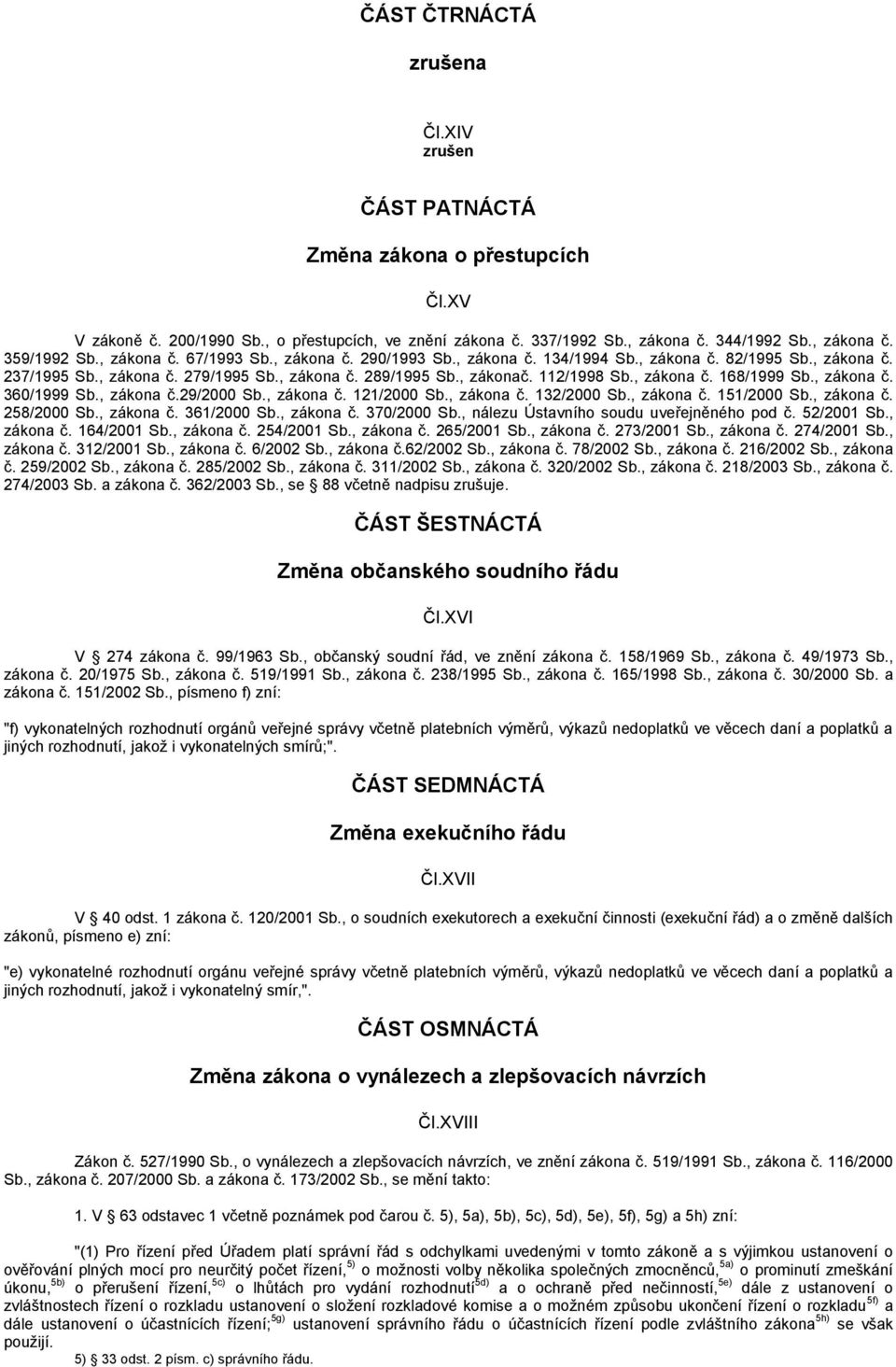 ČÁST ČTRNÁCTÁ

zrušena

Čl.XIV
zrušen

ČÁST PATNÁCTÁ

Změna zákona o přestupcích

Čl.XV

V zákoně č. 200/1990 Sb., o přestupcích, ve znění zákona č. 337/1992 Sb., zákona č. 344/1992 Sb., zákona č. 359/1992 Sb., zákona č. 67/1993 Sb., zákona č. 290/1993 Sb., zákona č. 134/1994 Sb., zákona č. 82/1995 Sb., zákona č. 237/1995 Sb., zákona č. 279/1995 Sb., zákona č. 289/1995 Sb., zákonač. 112/1998 Sb., zákona č. 168/1999 Sb., zákona č. 360/1999 Sb., zákona č.29/2000 Sb., zákona č. 121/2000 Sb., zákona č. 132/2000 Sb., zákona č. 151/2000 Sb., zákona č. 258/2000 Sb., zákona č. 361/2000 Sb., zákona č. 370/2000 Sb., nálezu Ústavního soudu uveřejněného pod č. 52/2001 Sb., zákona č. 164/2001 Sb., zákona č. 254/2001 Sb., zákona č. 265/2001 Sb., zákona č. 273/2001 Sb., zákona č. 274/2001 Sb., zákona č. 312/2001 Sb., zákona č. 6/2002 Sb., zákona č.62/2002 Sb., zákona č. 78/2002 Sb., zákona č. 216/2002 Sb., zákona č. 259/2002 Sb., zákona č. 285/2002 Sb., zákona č. 311/2002 Sb., zákona č. 320/2002 Sb., zákona č. 218/2003 Sb., zákona č. 274/2003 Sb. a zákona č. 362/2003 Sb., se 88 včetně nadpisu zrušuje.

ČÁST ŠESTNÁCTÁ

Změna občanského soudního řádu

Čl.XVI

V 274 zákona č. 99/1963 Sb., občanský soudní řád, ve znění zákona č. 158/1969 Sb., zákona č. 49/1973 Sb., zákona č. 20/1975 Sb., zákona č. 519/1991 Sb., zákona č. 238/1995 Sb., zákona č. 165/1998 Sb., zákona č. 30/2000 Sb. a zákona č. 151/2002 Sb., písmeno f) zní:

"f) vykonatelných rozhodnutí orgánů veřejné správy včetně platebních výměrů, výkazů nedoplatků ve věcech daní a poplatků a jiných rozhodnutí, jakož i vykonatelných smírů;".

ČÁST SEDMNÁCTÁ

Změna exekučního řádu

Čl.XVII

V 40 odst. 1 zákona č. 120/2001 Sb., o soudních exekutorech a exekuční činnosti (exekuční řád) a o změně dalších zákonů, písmeno e) zní:

"e) vykonatelné rozhodnutí orgánu veřejné správy včetně platebních výměrů, výkazů nedoplatků ve věcech daní a poplatků a jiných rozhodnutí, jakož i vykonatelný smír,".

ČÁST OSMNÁCTÁ

Změna zákona o vynálezech a zlepšovacích návrzích

Čl.XVIII

Zákon č. 527/1990 Sb., o vynálezech a zlepšovacích návrzích, ve znění zákona č. 519/1991 Sb., zákona č. 116/2000 Sb., zákona č. 207/2000 Sb. a zákona č. 173/2002 Sb., se mění takto:

1. V 63 odstavec 1 včetně poznámek pod čarou č. 5), 5a), 5b), 5c), 5d), 5e), 5f), 5g) a 5h) zní:

"(1) Pro řízení před Úřadem platí správní řád s odchylkami uvedenými v tomto zákoně a s výjimkou ustanovení o ověřování plných mocí pro neurčitý počet řízení,$^{5)}$ o možnosti volby několika společných zmocněnců,$^{5a)}$ o prominutí zmeškání úkonu,$^{5b)}$ o přerušení řízení,$^{5c)}$ o lhůtách pro vydání rozhodnutí$^{5d)}$ a o ochraně před nečinností,$^{5e)}$ dále z ustanovení o zvláštnostech řízení o rozkladu ustanovení o složení rozkladové komise a o možném způsobu ukončení řízení o rozkladu$^{5f)}$ a dále ustanovení o účastnících řízení;$^{5g)}$ ustanovení správního řádu o účastnících řízení podle zvláštního zákona$^{5h)}$ se však použijí.

5) 33 odst. 2 písm. c) správního řádu.